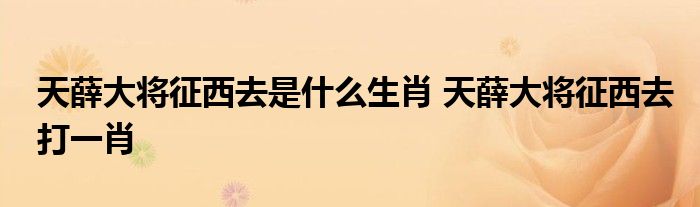 天薛大将征西去是什么生肖 天薛大将征西去打一肖